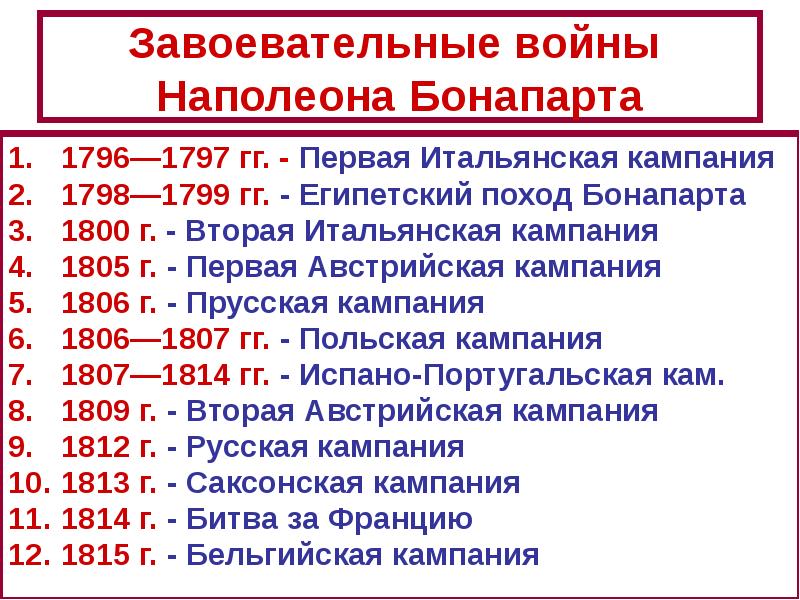 Завоевательные войны Наполеона Бонапарта

1. 1796—1797 гг. - Первая Итальянская кампания
2. 1798—1799 гг. - Египетский поход Бонапарта
3. 1800 г. - Вторая Итальянская кампания
4. 1805 г. - Первая Австрийская кампания
5. 1806 г. - Прусская кампания
6. 1806—1807 гг. - Польская кампания
7. 1807—1814 гг. - Испано-Португальская кам.
8. 1809 г. - Вторая Австрийская кампания
9. 1812 г. - Русская кампания
10. 1813 г. - Саксонская кампания
11. 1814 г. - Битва за Францию
12. 1815 г. - Бельгийская кампания